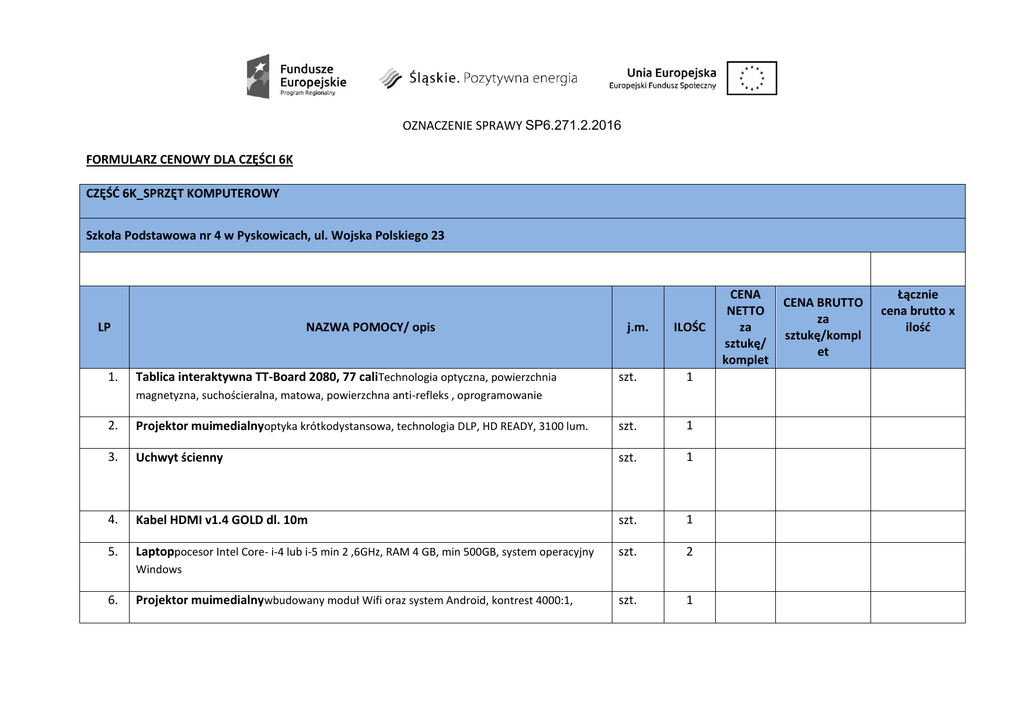 Fundusze Europejskie Program Regionalny

Śląskie. Pozytywna energia

Unia Europejska Europejski Fundusz Społeczny

OZNACZENIE SPRAWY SP6.271.2.2016

FORMULARZ CENOWY DLA CZĘŚCI 6K

CZĘŚĆ 6K_SPRZĘT KOMPUTEROWY

Szkoła Podstawowa nr 4 w Pyskowicach, ul. Wojska Polskiego 23

| LP | NAZWA POMOCY/ opis | j.m. | ILOŚC | CENA NETTO za sztukę/ komplet | CENA BRUTTO za sztukę/komplet | Łącznie cena brutto x ilość |
|---|---|---|---|---|---|---|
| 1. | Tablica interaktywna TT-Board 2080, 77 caliTechnologia optyczna, powierzchnia magnetyzna, suchościeralna, matowa, powierzchna anti-refleks , oprogramowanie | szt. | 1 | | | |
| 2. | Projektor muimedialnyoptyka krótkodystansowa, technologia DLP, HD READY, 3100 lum. | szt. | 1 | | | |
| 3. | Uchwyt ścienny | szt. | 1 | | | |
| 4. | Kabel HDMI v1.4 GOLD dl. 10m | szt. | 1 | | | |
| 5. | Laptoppocesor Intel Core- i-4 lub i-5 min 2 ,6GHz, RAM 4 GB, min 500GB, system operacyjny Windows | szt. | 2 | | | |
| 6. | Projektor muimedialnywbudowany moduł Wifi oraz system Android, kontrest 4000:1, | szt. | 1 | | | |